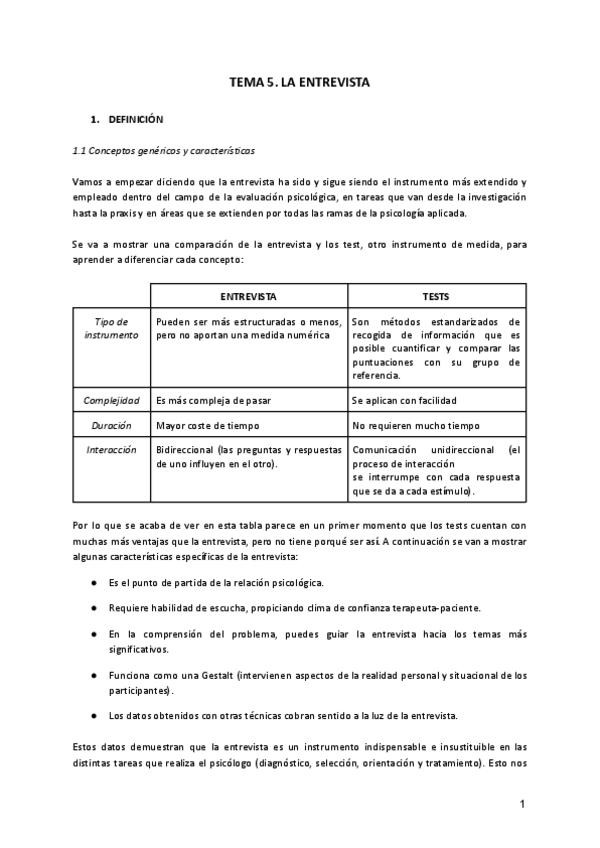 TEMA 5. LA ENTREVISTA

1. DEFINICIÓN

1.1 Conceptos genéricos y características

Vamos a empezar diciendo que la entrevista ha sido y sigue siendo el instrumento más extendido y empleado dentro del campo de la evaluación psicológica, en tareas que van desde la investigación hasta la praxis y en áreas que se extienden por todas las ramas de la psicología aplicada.

Se va a mostrar una comparación de la entrevista y los test, otro instrumento de medida, para aprender a diferenciar cada concepto:

| | ENTREVISTA | TESTS |
|---|---|---|
| Tipo de instrumento | Pueden ser más estructuradas o menos, pero no aportan una medida numérica | Son métodos estandarizados de recogida de información que es posible cuantificar y comparar las puntuaciones con su grupo de referencia. |
| Complejidad | Es más compleja de pasar | Se aplican con facilidad |
| Duración | Mayor coste de tiempo | No requieren mucho tiempo |
| Interacción | Bidireccional (las preguntas y respuestas de uno influyen en el otro). | Comunicación unidireccional (el proceso de interacción se interrumpe con cada respuesta que se da a cada estímulo). |

Por lo que se acaba de ver en esta tabla parece en un primer momento que los tests cuentan con muchas más ventajas que la entrevista, pero no tiene porqué ser así. A continuación se van a mostrar algunas características específicas de la entrevista:

● Es el punto de partida de la relación psicológica.

● Requiere habilidad de escucha, propiciando clima de confianza terapeuta-paciente.

● En la comprensión del problema, puedes guiar la entrevista hacia los temas más significativos.

● Funciona como una Gestalt (intervienen aspectos de la realidad personal y situacional de los participantes).

● Los datos obtenidos con otras técnicas cobran sentido a la luz de la entrevista.

Estos datos demuestran que la entrevista es un instrumento indispensable e insustituible en las distintas tareas que realiza el psicólogo (diagnóstico, selección, orientación y tratamiento). Esto nos

1